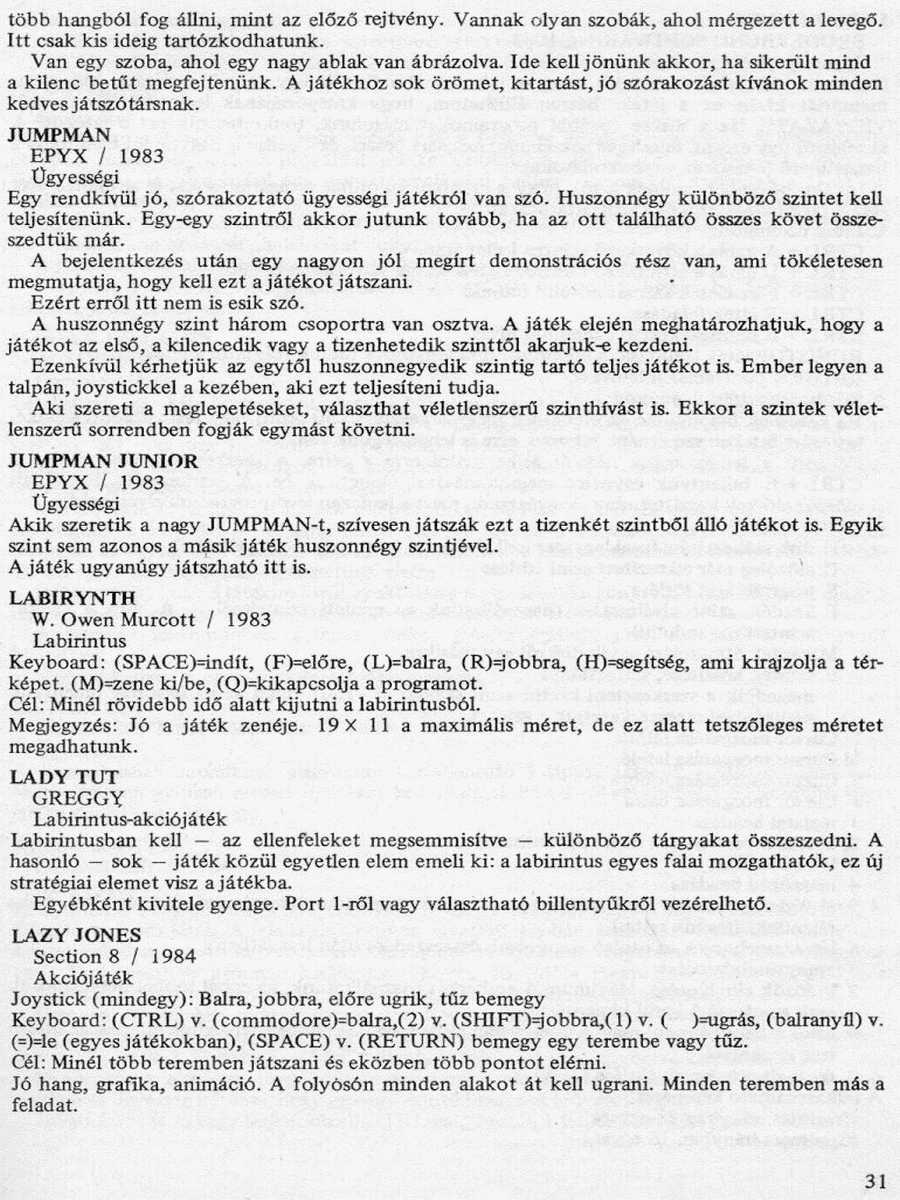 több hangból fog állni, mint az előző rejtvény. Vannak olyan szobák, ahol mérgezett a levegő. Itt csak kis ideig tartózkodhatunk.

Van egy szoba, ahol egy nagy ablak van ábrázolva. Ide kell jönünk akkor, ha sikerült mind a kilenc betűt megfejtenünk. A játékhoz sok örömet, kitartást, jó szórakozást kívánok minden kedves játszótársnak.

JUMPMAN
EPYX / 1983
Ügyességi
Egy rendkívül jó, szórakoztató ügyességi játékról van szó. Huszonnégy különböző szintet kell teljesítenünk. Egy-egy szintről akkor jutunk tovább, ha az ott található összes követ összeszedtük már.

A bejelentkezés után egy nagyon jól megírt demonstrációs rész van, ami tökéletesen megmutatja, hogy kell ezt a játékot játszani.

Ezért erről itt nem is esik szó.

A huszonnégy szint három csoportra van osztva. A játék elején meghatározhatjuk, hogy a játékot az első, a kilencedik vagy a tizenhetedik szinttől akarjuk-e kezdeni.

Ezenkívül kérhetjük az egytől huszonnegyedik szintig tartó teljes játékot is. Ember legyen a talpán, joystickkel a kezében, aki ezt teljesíteni tudja.

Aki szereti a meglepetéseket, választhat véletlenszerű szinthívást is. Ekkor a szintek véletlenszerű sorrendben fogják egymást követni.

JUMPMAN JUNIOR
EPYX / 1983
Ügyességi
Akik szeretik a nagy JUMPMAN-t, szívesen játszák ezt a tizenkét szintből álló játékot is. Egyik szint sem azonos a másik játék huszonnégy szintjével.
A játék ugyanúgy játszható itt is.

LABIRYNTH
W. Owen Murcott / 1983
Labirintus
Keyboard: (SPACE)=indít, (F)=előre, (L)=balra, (R)=jobbra, (H)=segítség, ami kirajzolja a térképet. (M)=zene ki/be, (Q)=kikapcsolja a programot.
Cél: Minél rövidebb idő alatt kijutni a labirintusból.
Megjegyzés: Jó a játék zenéje. 19 × 11 a maximális méret, de ez alatt tetszőleges méretet megadhatunk.

LADY TUT
GREGGY
Labirintus-akciójáték
Labirintusban kell — az ellenfeleket megsemmisítve — különböző tárgyakat összeszedni. A hasonló — sok — játék közül egyetlen elem emeli ki: a labirintus egyes falai mozgathatók, ez új stratégiai elemet visz a játékba.

Egyébként kivitele gyenge. Port 1-ről vagy választható billentyűkről vezérelhető.

LAZY JONES
Section 8 / 1984
Akciójáték
Joystick (mindegy): Balra, jobbra, előre ugrik, tűz bemegy
Keyboard: (CTRL) v. (commodore)=balra,(2) v. (SHIFT)=jobbra,(1) v. ( )=ugrás, (balranyíl) v. (=)=le (egyes játékokban), (SPACE) v. (RETURN) bemegy egy terembe vagy tűz.
Cél: Minél több teremben játszani és eközben több pontot elérni.
Jó hang, grafika, animáció. A folyosón minden alakot át kell ugrani. Minden teremben más a feladat.

31